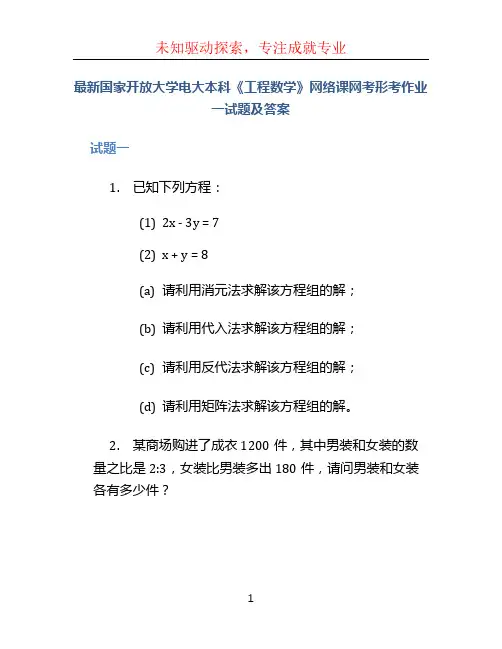 未知驱动探索，专注成就专业

最新国家开放大学电大本科《工程数学》网络课网考形考作业一试题及答案

试题一

1. 已知下列方程：

(1) $2x - 3y = 7$

(2) $x + y = 8$

(a) 请利用消元法求解该方程组的解；

(b) 请利用代入法求解该方程组的解；

(c) 请利用反代法求解该方程组的解；

(d) 请利用矩阵法求解该方程组的解。

2. 某商场购进了成衣 1200 件，其中男装和女装的数量之比是 2:3，女装比男装多出 180 件，请问男装和女装各有多少件？

1